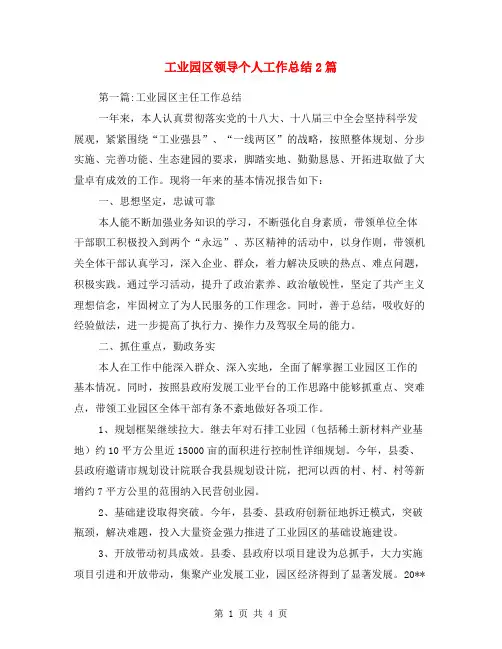 工业园区领导个人工作总结2篇

第一篇:工业园区主任工作总结

一年来，本人认真贯彻落实党的十八大、十八届三中全会坚持科学发展观，紧紧围绕“工业强县”、“一线两区”的战略，按照整体规划、分步实施、完善功能、生态建园的要求，脚踏实地、勤勤恳恳、开拓进取做了大量卓有成效的工作。现将一年来的基本情况报告如下：

一、思想坚定，忠诚可靠

本人能不断加强业务知识的学习，不断强化自身素质，带领单位全体干部职工积极投入到两个“永远”、苏区精神的活动中，以身作则，带领机关全体干部认真学习，深入企业、群众，着力解决反映的热点、难点问题，积极实践。通过学习活动，提升了政治素养、政治敏锐性，坚定了共产主义理想信念，牢固树立了为人民服务的工作理念。同时，善于总结，吸收好的经验做法，进一步提高了执行力、操作力及驾驭全局的能力。

二、抓住重点，勤政务实

本人在工作中能深入群众、深入实地，全面了解掌握工业园区工作的基本情况。同时，按照县政府发展工业平台的工作思路中能够抓重点、突难点，带领工业园区全体干部有条不紊地做好各项工作。

1、规划框架继续拉大。继去年对石排工业园（包括稀土新材料产业基地）约10平方公里近15000亩的面积进行控制性详细规划。今年，县委、县政府邀请市规划设计院联合我县规划设计院，把河以西的村、村、村等新增约7平方公里的范围纳入民营创业园。

2、基础建设取得突破。今年，县委、县政府创新征地拆迁模式，突破瓶颈，解决难题，投入大量资金强力推进了工业园区的基础设施建设。

3、开放带动初具成效。县委、县政府以项目建设为总抓手，大力实施项目引进和开放带动，集聚产业发展工业，园区经济得到了显著发展。20**

第 1 页 共 4 页